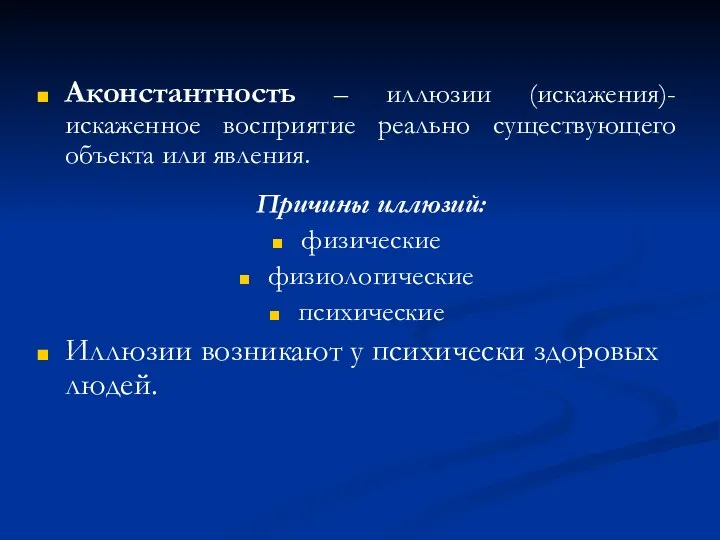 Аконстантность – иллюзии (искажения)- искаженное восприятие реально существующего объекта или явления.

Причины иллюзий:

физические

физиологические

психические

Иллюзии возникают у психически здоровых людей.